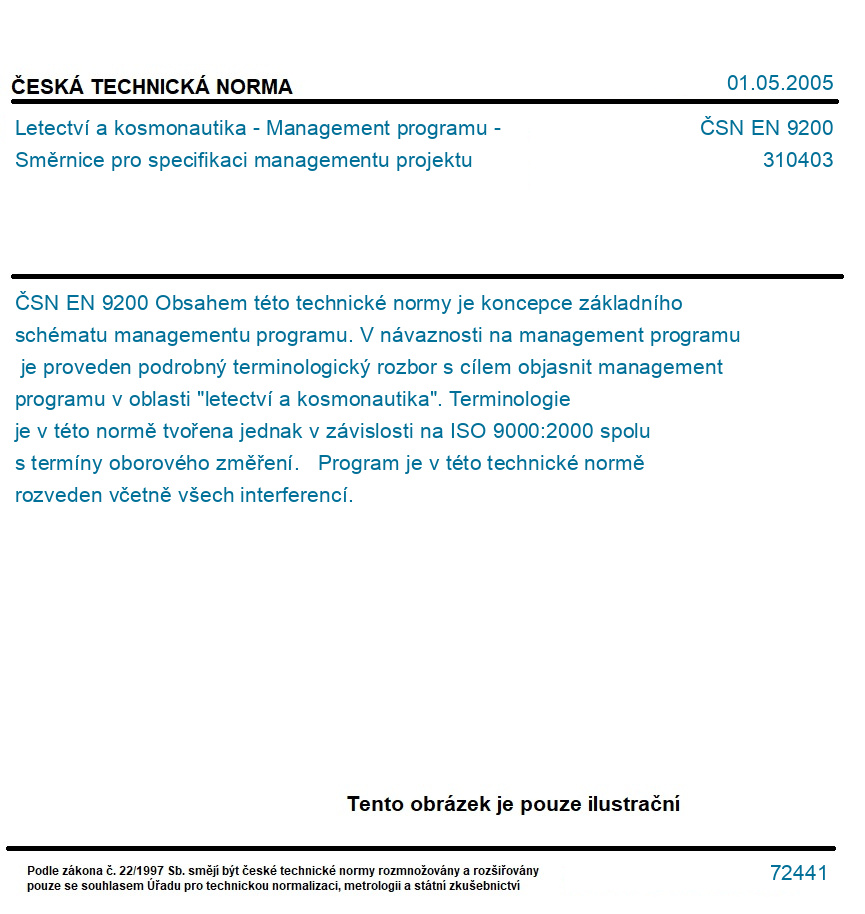 ČESKÁ TECHNICKÁ NORMA

01.05.2005

Letectví a kosmonautika - Management programu - Směrnice pro specifikaci managementu projektu

ČSN EN 9200
310403

ČSN EN 9200 Obsahem této technické normy je koncepce základního schématu managementu programu. V návaznosti na management programu je proveden podrobný terminologický rozbor s cílem objasnit management programu v oblasti "letectví a kosmonautika". Terminologie je v této normě tvořena jednak v závislosti na ISO 9000:2000 spolu s termíny oborového změření. Program je v této technické normě rozveden včetně všech interferencí.

Tento obrázek je pouze ilustrační

Podle zákona č. 22/1997 Sb. smějí být české technické normy rozmnožovány a rozšiřovány pouze se souhlasem Úřadu pro technickou normalizaci, metrologii a státní zkušebnictví

72441